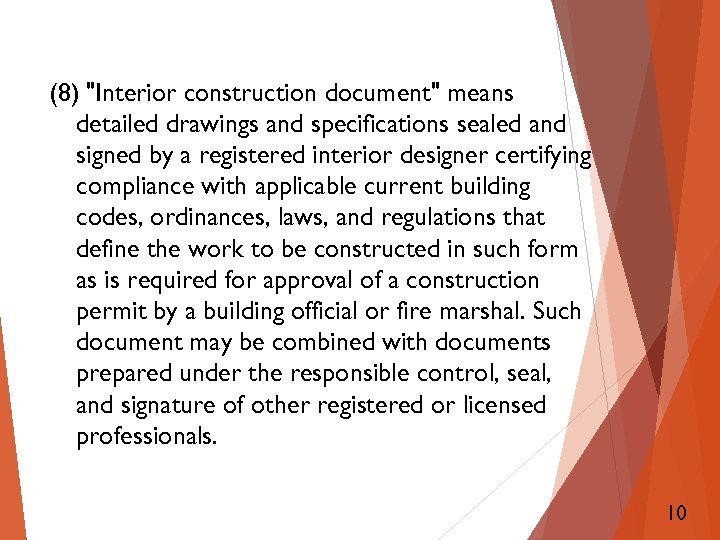 (8) "Interior construction document" means detailed drawings and specifications sealed and signed by a registered interior designer certifying compliance with applicable current building codes, ordinances, laws, and regulations that define the work to be constructed in such form as is required for approval of a construction permit by a building official or fire marshal. Such document may be combined with documents prepared under the responsible control, seal, and signature of other registered or licensed professionals.

10